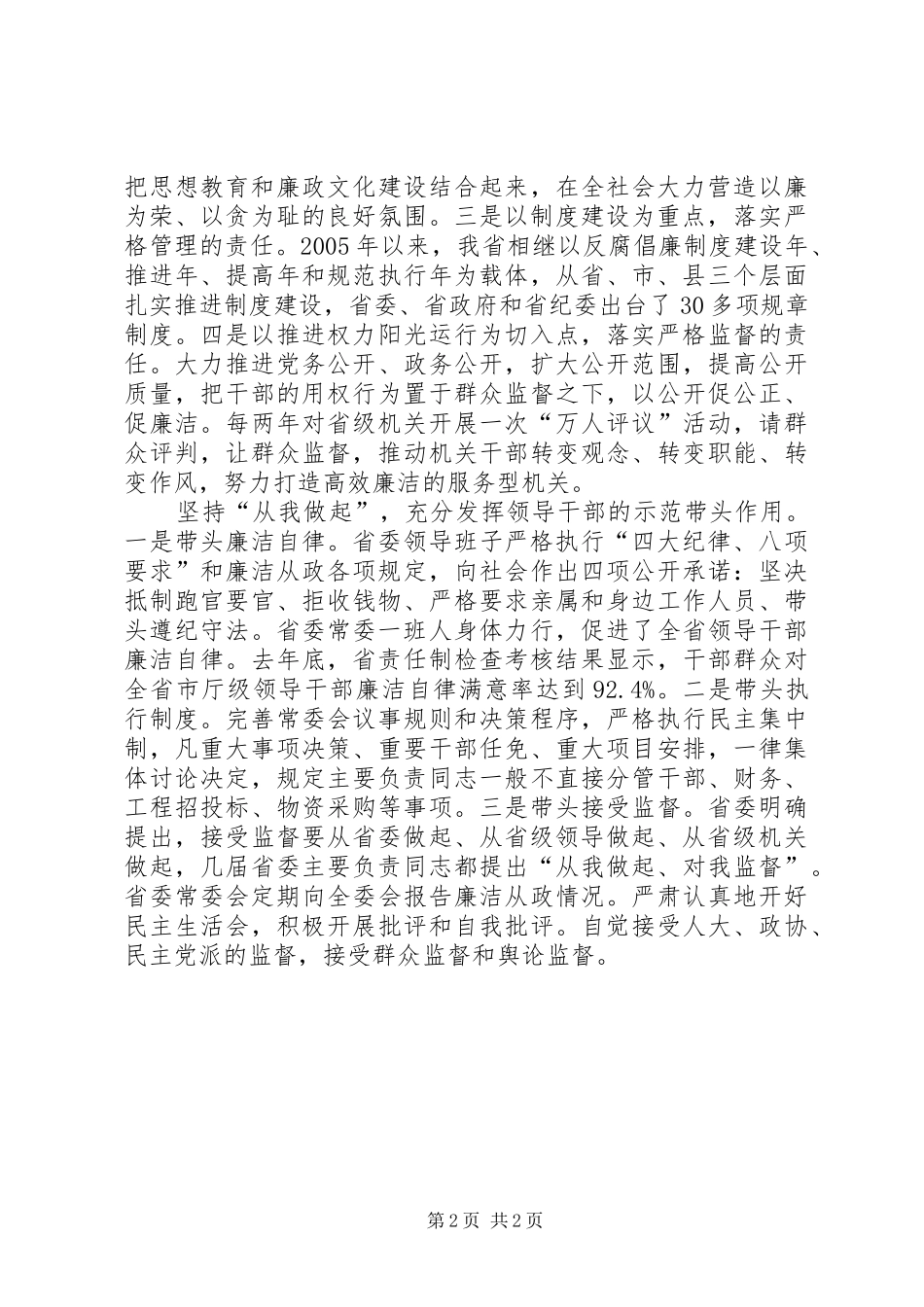 把思想教育和廉政文化建设结合起来，在全社会大力营造以廉为荣、以贪为耻的良好氛围。三是以制度建设为重点，落实严格管理的责任。2005年以来，我省相继以反腐倡廉制度建设年、推进年、提高年和规范执行年为载体，从省、市、县三个层面扎实推进制度建设，省委、省政府和省纪委出台了30多项规章制度。四是以推进权力阳光运行为切入点，落实严格监督的责任。大力推进党务公开、政务公开，扩大公开范围，提高公开质量，把干部的用权行为置于群众监督之下，以公开促公正、促廉洁。每两年对省级机关开展一次“万人评议”活动，请群众评判，让群众监督，推动机关干部转变观念、转变职能、转变作风，努力打造高效廉洁的服务型机关。

坚持“从我做起”，充分发挥领导干部的示范带头作用。一是带头廉洁自律。省委领导班子严格执行“四大纪律、八项要求”和廉洁从政各项规定，向社会作出四项公开承诺：坚决抵制跑官要官、拒收钱物、严格要求亲属和身边工作人员、带头遵纪守法。省委常委一班人身体力行，促进了全省领导干部廉洁自律。去年底，省责任制检查考核结果显示，干部群众对全省市厅级领导干部廉洁自律满意率达到92.4%。二是带头执行制度。完善常委会议事规则和决策程序，严格执行民主集中制，凡重大事项决策、重要干部任免、重大项目安排，一律集体讨论决定，规定主要负责同志一般不直接分管干部、财务、工程招投标、物资采购等事项。三是带头接受监督。省委明确提出，接受监督要从省委做起、从省级领导做起、从省级机关做起，几届省委主要负责同志都提出“从我做起、对我监督”。省委常委会定期向全委会报告廉洁从政情况。严肃认真地开好民主生活会，积极开展批评和自我批评。自觉接受人大、政协、民主党派的监督，接受群众监督和舆论监督。

第2页 共2页